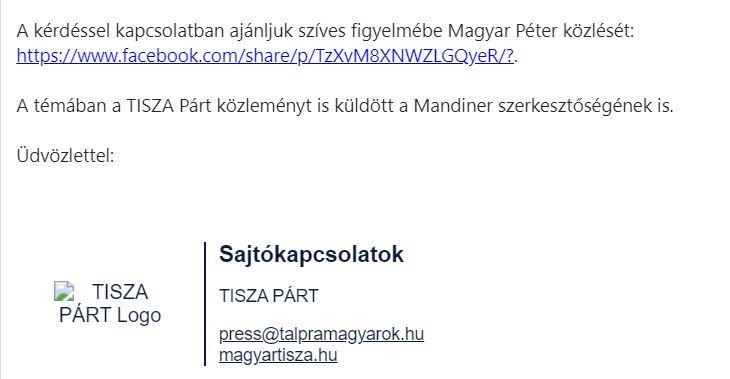 A kérdéssel kapcsolatban ajánljuk szíves figyelmébe Magyar Péter közlését: https://www.facebook.com/share/p/TzXvM8XNWZLGQyeR/?.

A témában a TISZA Párt közleményt is küldött a Mandiner szerkesztőségének is.

Üdvözlettel:

TISZA PÁRT Logo

Sajtókapcsolatok

TISZA PÁRT

press@talpramagyarok.hu
magyartisza.hu